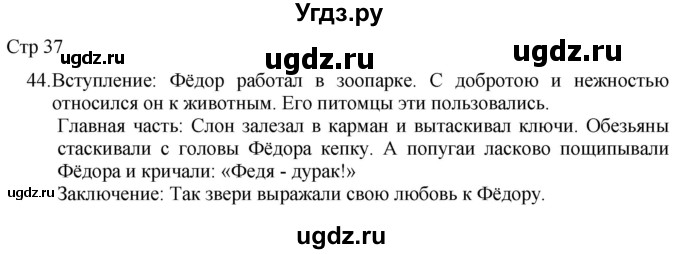 Угдз.ру

Стр 37 ugdz.ru ugdz.ru ugdz.ru

44. Вступление: Фёдор работал в зоопарке. С добротою и нежностью относился он к животным. Его питомцы эти пользовались.

Главная часть: Слон залезал в карман и вытаскивал ключи. Обезьяны стаскивали с головы Фёдора кепку. А попугаи ласково пощипывали Фёдора и кричали: «Федя - дурак!»

ugdz.ru Заключение: Так звери выражали свою любовь к Фёдору.

ugdz.ru